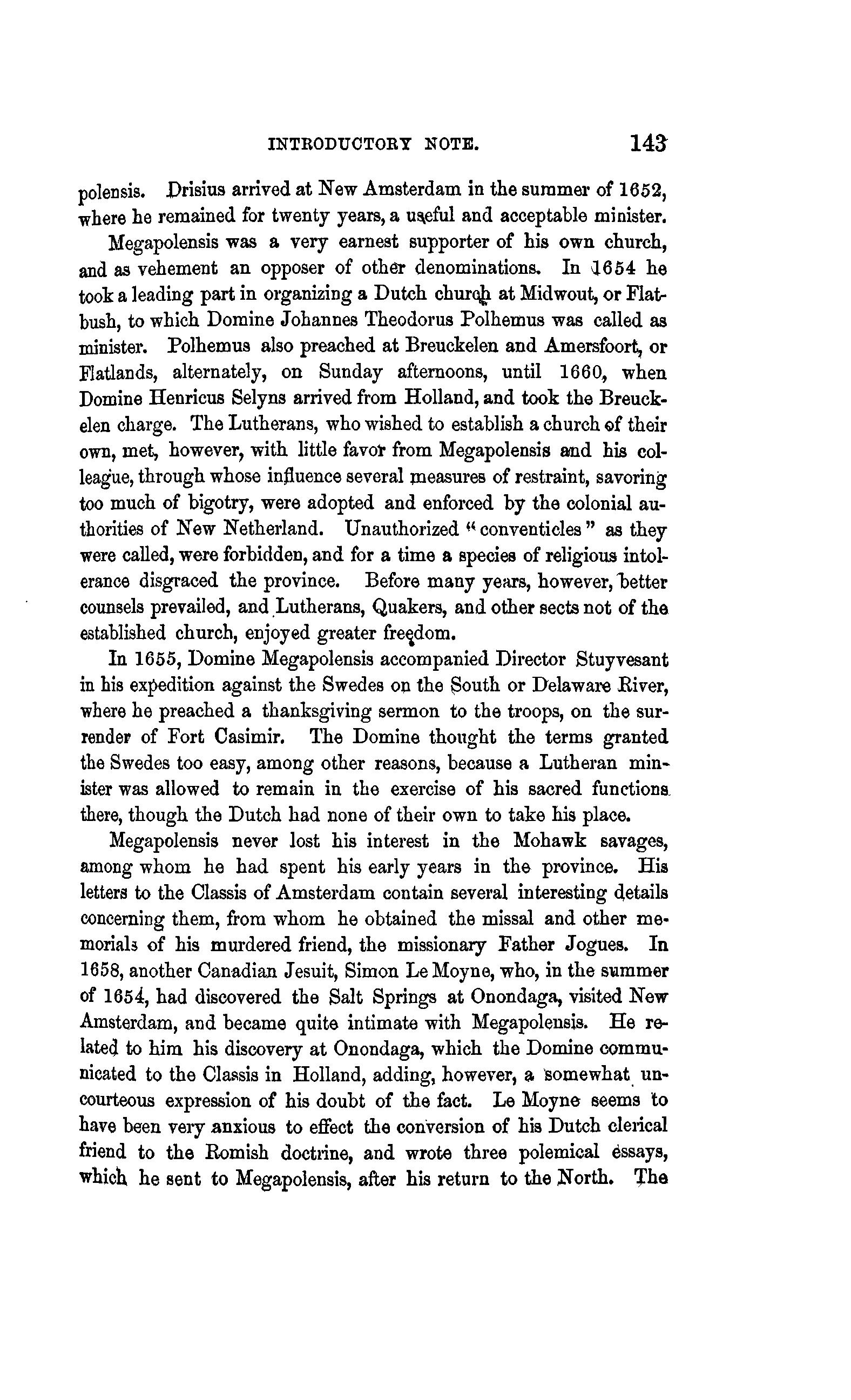 INTRODUCTORY NOTE. 143

polensis. Drisius arrived at New Amsterdam in the summer of 1652, where he remained for twenty years, a useful and acceptable minister.

Megapolensis was a very earnest supporter of his own church, and as vehement an opposer of other denominations. In 1654 he took a leading part in organizing a Dutch church at Midwout, or Flatbush, to which Domine Johannes Theodorus Polhemus was called as minister. Polhemus also preached at Breuckelen and Amersfoort, or Flatlands, alternately, on Sunday afternoons, until 1660, when Domine Henricus Selyns arrived from Holland, and took the Breuckelen charge. The Lutherans, who wished to establish a church of their own, met, however, with little favor from Megapolensis and his colleague, through whose influence several measures of restraint, savoring too much of bigotry, were adopted and enforced by the colonial authorities of New Netherland. Unauthorized "conventicles" as they were called, were forbidden, and for a time a species of religious intolerance disgraced the province. Before many years, however, better counsels prevailed, and Lutherans, Quakers, and other sects not of the established church, enjoyed greater freedom.

In 1655, Domine Megapolensis accompanied Director Stuyvesant in his expedition against the Swedes on the South or Delaware River, where he preached a thanksgiving sermon to the troops, on the surrender of Fort Casimir. The Domine thought the terms granted the Swedes too easy, among other reasons, because a Lutheran minister was allowed to remain in the exercise of his sacred functions there, though the Dutch had none of their own to take his place.

Megapolensis never lost his interest in the Mohawk savages, among whom he had spent his early years in the province. His letters to the Classis of Amsterdam contain several interesting details concerning them, from whom he obtained the missal and other memorials of his murdered friend, the missionary Father Jogues. In 1658, another Canadian Jesuit, Simon Le Moyne, who, in the summer of 1654, had discovered the Salt Springs at Onondaga, visited New Amsterdam, and became quite intimate with Megapolensis. He related to him his discovery at Onondaga, which the Domine communicated to the Classis in Holland, adding, however, a somewhat uncourteous expression of his doubt of the fact. Le Moyne seems to have been very anxious to effect the conversion of his Dutch clerical friend to the Romish doctrine, and wrote three polemical essays, which he sent to Megapolensis, after his return to the North. The